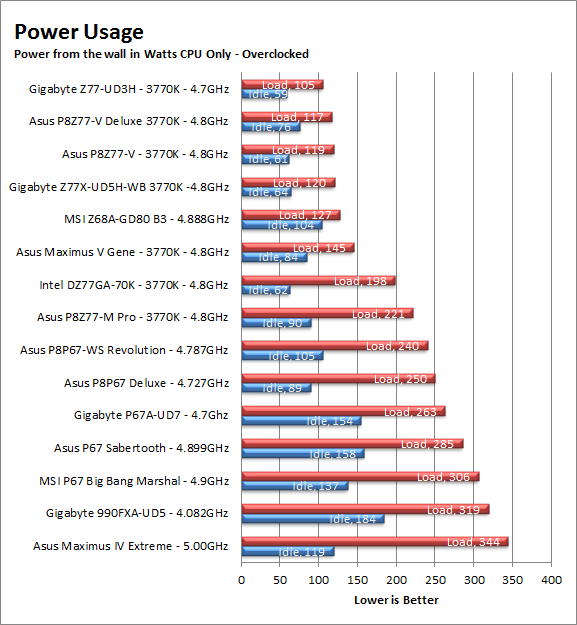 Power Usage
Power from the wall in Watts CPU Only - Overclocked

Gigabyte Z77-UD3H - 3770K - 4.7GHz
Load, 105
Idle, 59

Asus P8Z77-V Deluxe 3770K - 4.8GHz
Load, 117
Idle, 76

Asus P8Z77-V - 3770K - 4.8GHz
Load, 119
Idle, 61

Gigabyte Z77X-UD5H-WB 3770K -4.8GHz
Load, 120
Idle, 64

MSI Z68A-GD80 B3 - 4.888GHz
Load, 127
Idle, 104

Asus Maximus V Gene - 3770K - 4.8GHz
Load, 145
Idle, 84

Intel DZ77GA-70K - 3770K - 4.8GHz
Load, 198
Idle, 62

Asus P8Z77-M Pro - 3770K - 4.8GHz
Load, 221
Idle, 90

Asus P8P67-WS Revolution - 4.787GHz
Load, 240
Idle, 105

Asus P8P67 Deluxe - 4.727GHz
Load, 250
Idle, 89

Gigabyte P67A-UD7 - 4.7Ghz
Load, 263
Idle, 154

Asus P67 Sabertooth - 4.899GHz
Load, 285
Idle, 158

MSI P67 Big Bang Marshal - 4.9GHz
Load, 306
Idle, 137

Gigabyte 990FXA-UD5 - 4.082GHz
Load, 319
Idle, 184

Asus Maximus IV Extreme - 5.00GHz
Load, 344
Idle, 119

0 50 100 150 200 250 300 350 400
Lower is Better